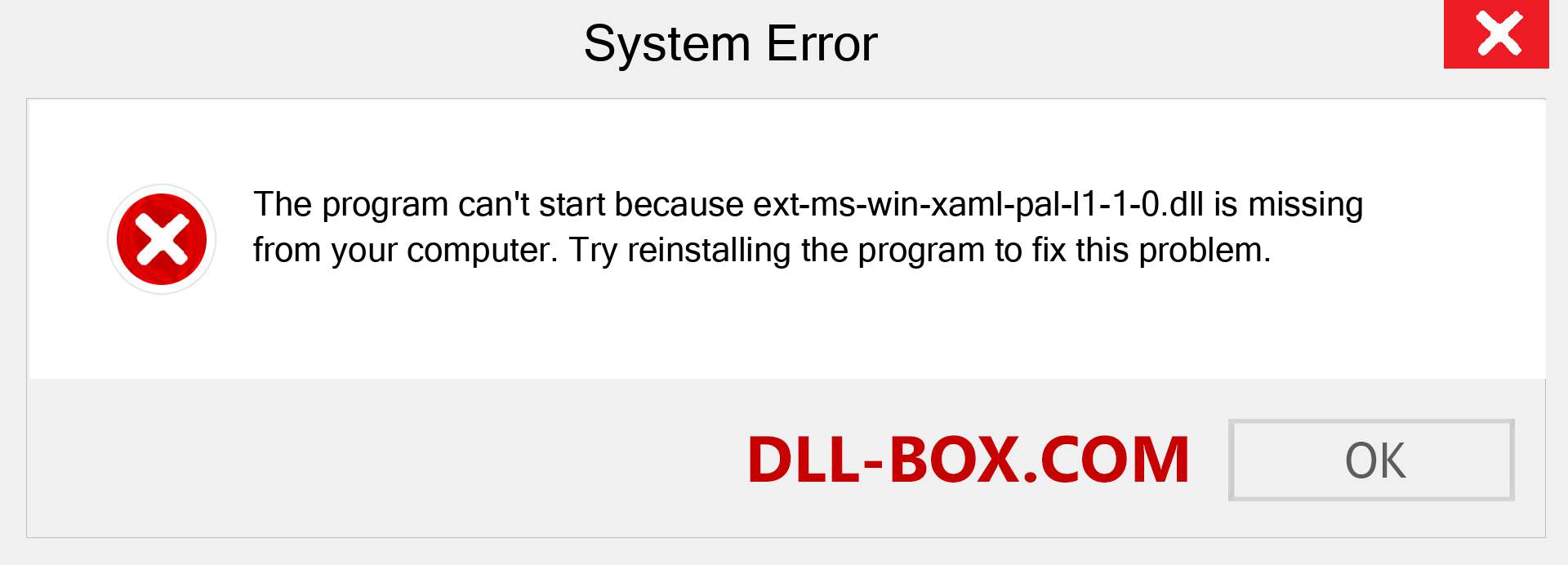 System Error

The program can't start because ext-ms-win-xaml-pal-l1-1-0.dll is missing from your computer. Try reinstalling the program to fix this problem.

DLL-BOX.COM

OK